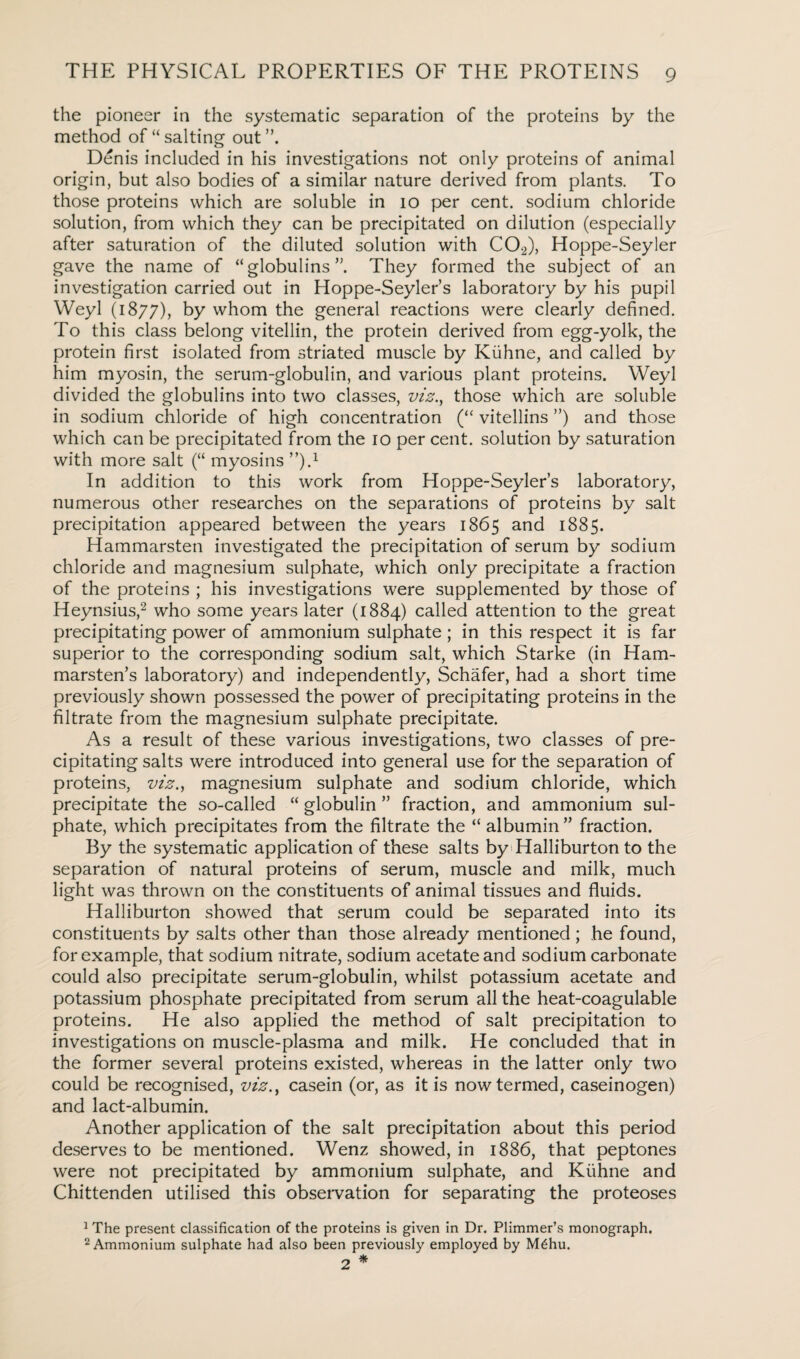 THE PHYSICAL PROPERTIES OF THE PROTEINS 9

the pioneer in the systematic separation of the proteins by the method of "salting out".

Dénis included in his investigations not only proteins of animal origin, but also bodies of a similar nature derived from plants. To those proteins which are soluble in 10 per cent. sodium chloride solution, from which they can be precipitated on dilution (especially after saturation of the diluted solution with $CO_2$), Hoppe-Seyler gave the name of "globulins". They formed the subject of an investigation carried out in Hoppe-Seyler's laboratory by his pupil Weyl (1877), by whom the general reactions were clearly defined. To this class belong vitellin, the protein derived from egg-yolk, the protein first isolated from striated muscle by Kühne, and called by him myosin, the serum-globulin, and various plant proteins. Weyl divided the globulins into two classes, viz., those which are soluble in sodium chloride of high concentration ("vitellins") and those which can be precipitated from the 10 per cent. solution by saturation with more salt ("myosins").$^1$

In addition to this work from Hoppe-Seyler's laboratory, numerous other researches on the separations of proteins by salt precipitation appeared between the years 1865 and 1885. Hammarsten investigated the precipitation of serum by sodium chloride and magnesium sulphate, which only precipitate a fraction of the proteins; his investigations were supplemented by those of Heynsius,$^2$ who some years later (1884) called attention to the great precipitating power of ammonium sulphate; in this respect it is far superior to the corresponding sodium salt, which Starke (in Hammarsten's laboratory) and independently, Schäfer, had a short time previously shown possessed the power of precipitating proteins in the filtrate from the magnesium sulphate precipitate.

As a result of these various investigations, two classes of precipitating salts were introduced into general use for the separation of proteins, viz., magnesium sulphate and sodium chloride, which precipitate the so-called "globulin" fraction, and ammonium sulphate, which precipitates from the filtrate the "albumin" fraction. By the systematic application of these salts by Halliburton to the separation of natural proteins of serum, muscle and milk, much light was thrown on the constituents of animal tissues and fluids.

Halliburton showed that serum could be separated into its constituents by salts other than those already mentioned; he found, for example, that sodium nitrate, sodium acetate and sodium carbonate could also precipitate serum-globulin, whilst potassium acetate and potassium phosphate precipitated from serum all the heat-coagulable proteins. He also applied the method of salt precipitation to investigations on muscle-plasma and milk. He concluded that in the former several proteins existed, whereas in the latter only two could be recognised, viz., casein (or, as it is now termed, caseinogen) and lact-albumin.

Another application of the salt precipitation about this period deserves to be mentioned. Wenz showed, in 1886, that peptones were not precipitated by ammonium sulphate, and Kühne and Chittenden utilised this observation for separating the proteoses

$^1$ The present classification of the proteins is given in Dr. Plimmer's monograph.
$^2$ Ammonium sulphate had also been previously employed by Méhu.

2 *